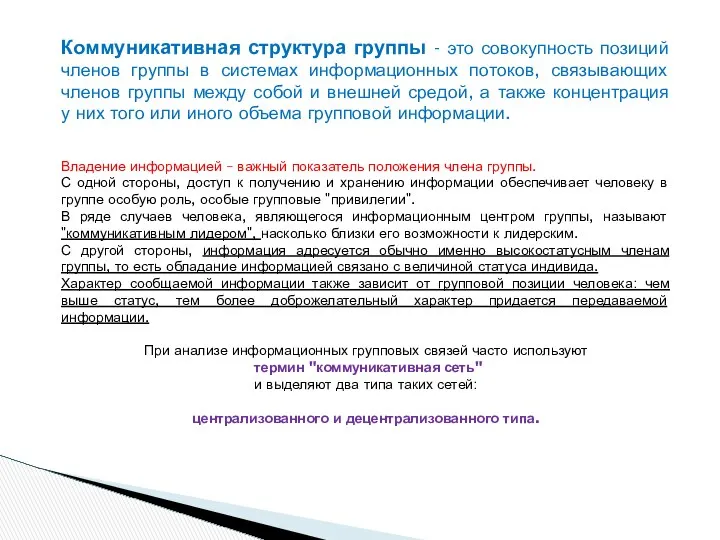 Коммуникативная структура группы - это совокупность позиций членов группы в системах информационных потоков, связывающих членов группы между собой и внешней средой, а также концентрация у них того или иного объема групповой информации.

Владение информацией – важный показатель положения члена группы.
С одной стороны, доступ к получению и хранению информации обеспечивает человеку в группе особую роль, особые групповые "привилегии".
В ряде случаев человека, являющегося информационным центром группы, называют "коммуникативным лидером", насколько близки его возможности к лидерским.
С другой стороны, информация адресуется обычно именно высокостатусным членам группы, то есть обладание информацией связано с величиной статуса индивида.
Характер сообщаемой информации также зависит от групповой позиции человека: чем выше статус, тем более доброжелательный характер придается передаваемой информации.

При анализе информационных групповых связей часто используют термин "коммуникативная сеть" и выделяют два типа таких сетей:

централизованного и децентрализованного типа.